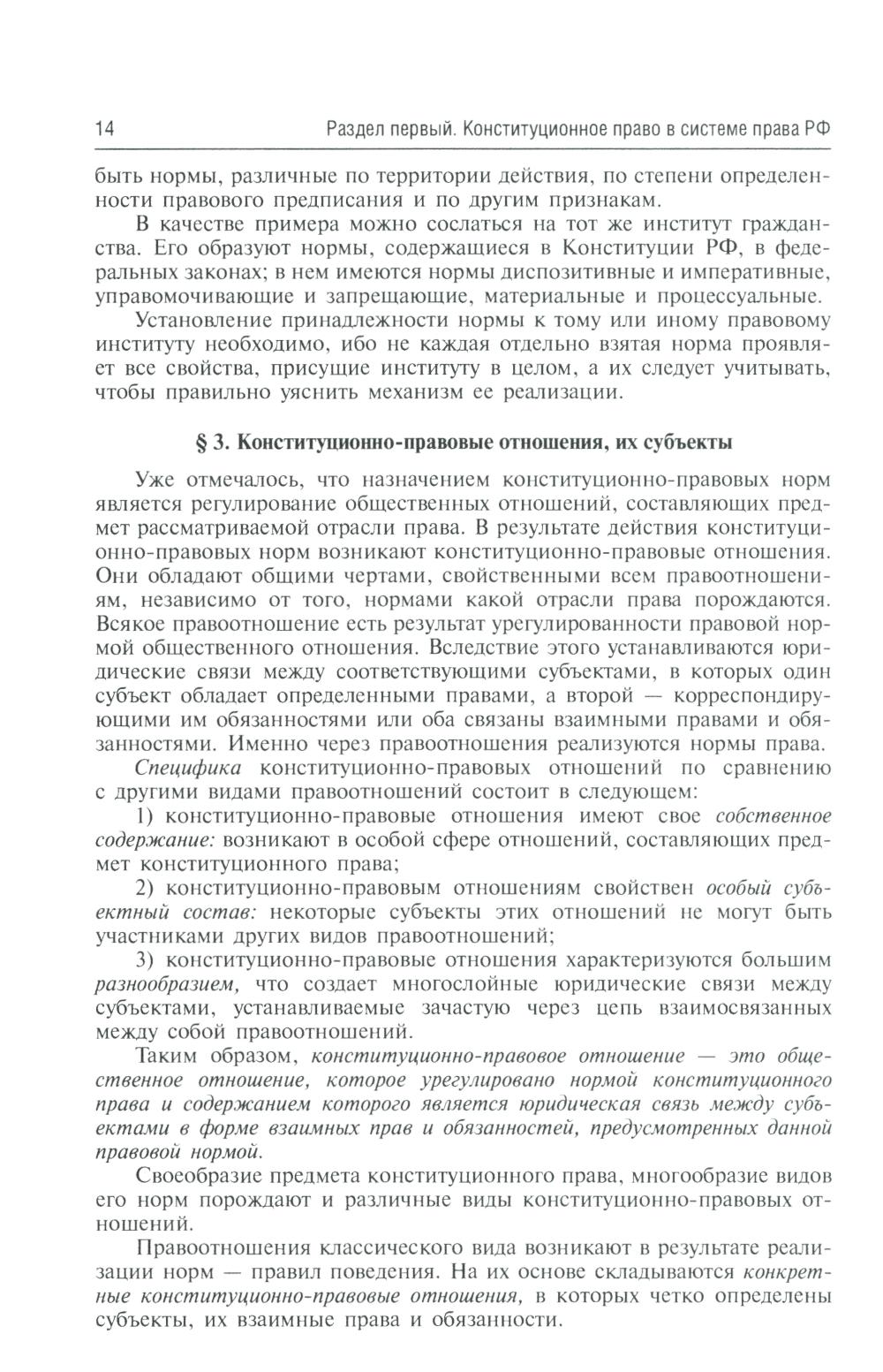 14 Раздел первый. Конституционное право в системе права РФ

быть нормы, различные по территории действия, по степени определенности правового предписания и по другим признакам.

В качестве примера можно сослаться на тот же институт гражданства. Его образуют нормы, содержащиеся в Конституции РФ, в федеральных законах; в нем имеются нормы диспозитивные и императивные, управомочивающие и запрещающие, материальные и процессуальные.

Установление принадлежности нормы к тому или иному правовому институту необходимо, ибо не каждая отдельно взятая норма проявляет все свойства, присущие институту в целом, а их следует учитывать, чтобы правильно уяснить механизм ее реализации.

§ 3. Конституционно-правовые отношения, их субъекты

Уже отмечалось, что назначением конституционно-правовых норм является регулирование общественных отношений, составляющих предмет рассматриваемой отрасли права. В результате действия конституционно-правовых норм возникают конституционно-правовые отношения. Они обладают общими чертами, свойственными всем правоотношениям, независимо от того, нормами какой отрасли права порождаются. Всякое правоотношение есть результат урегулированности правовой нормой общественного отношения. Вследствие этого устанавливаются юридические связи между соответствующими субъектами, в которых один субъект обладает определенными правами, а второй — корреспондирующими им обязанностями или оба связаны взаимными правами и обязанностями. Именно через правоотношения реализуются нормы права.

Специфика конституционно-правовых отношений по сравнению с другими видами правоотношений состоит в следующем:

1) конституционно-правовые отношения имеют свое собственное содержание: возникают в особой сфере отношений, составляющих предмет конституционного права;

2) конституционно-правовым отношениям свойствен особый субъектный состав: некоторые субъекты этих отношений не могут быть участниками других видов правоотношений;

3) конституционно-правовые отношения характеризуются большим разнообразием, что создает многослойные юридические связи между субъектами, устанавливаемые зачастую через цепь взаимосвязанных между собой правоотношений.

Таким образом, конституционно-правовое отношение — это общественное отношение, которое урегулировано нормой конституционного права и содержанием которого является юридическая связь между субъектами в форме взаимных прав и обязанностей, предусмотренных данной правовой нормой.

Своеобразие предмета конституционного права, многообразие видов его норм порождают и различные виды конституционно-правовых отношений.

Правоотношения классического вида возникают в результате реализации норм — правил поведения. На их основе складываются конкретные конституционно-правовые отношения, в которых четко определены субъекты, их взаимные права и обязанности.